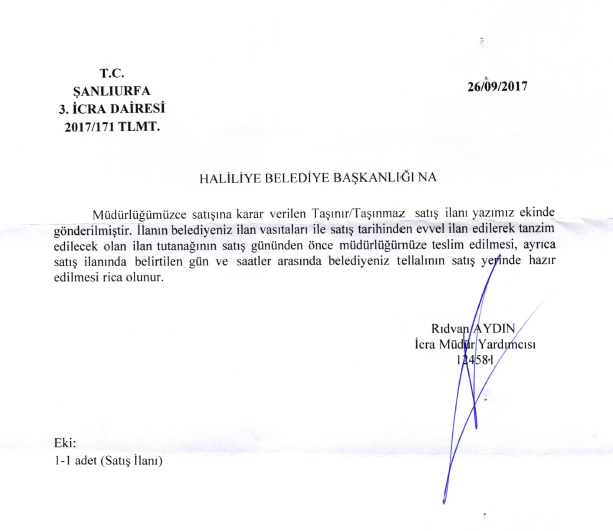 T.C.
ŞANLIURFA
3. İCRA DAİRESİ
2017/171 TLMT.

26/09/2017

HALİLİYE BELEDİYE BAŞKANLIĞI NA

Müdürlüğümüzce satışına karar verilen Taşınır/Taşınmaz satış ilanı yazımız ekinde gönderilmiştir. İlanın belediyeniz ilan vasıtaları ile satış tarihinden evvel ilan edilerek tanzim edilecek olan ilan tutanağının satış gününden önce müdürlüğümüze teslim edilmesi, ayrıca satış ilanında belirtilen gün ve saatler arasında belediyeniz tellalının satış yerinde hazır edilmesi rica olunur.

Rıdvan AYDIN
İcra Müdür Yardımcısı
124581

Eki:
1-1 adet (Satış İlanı)